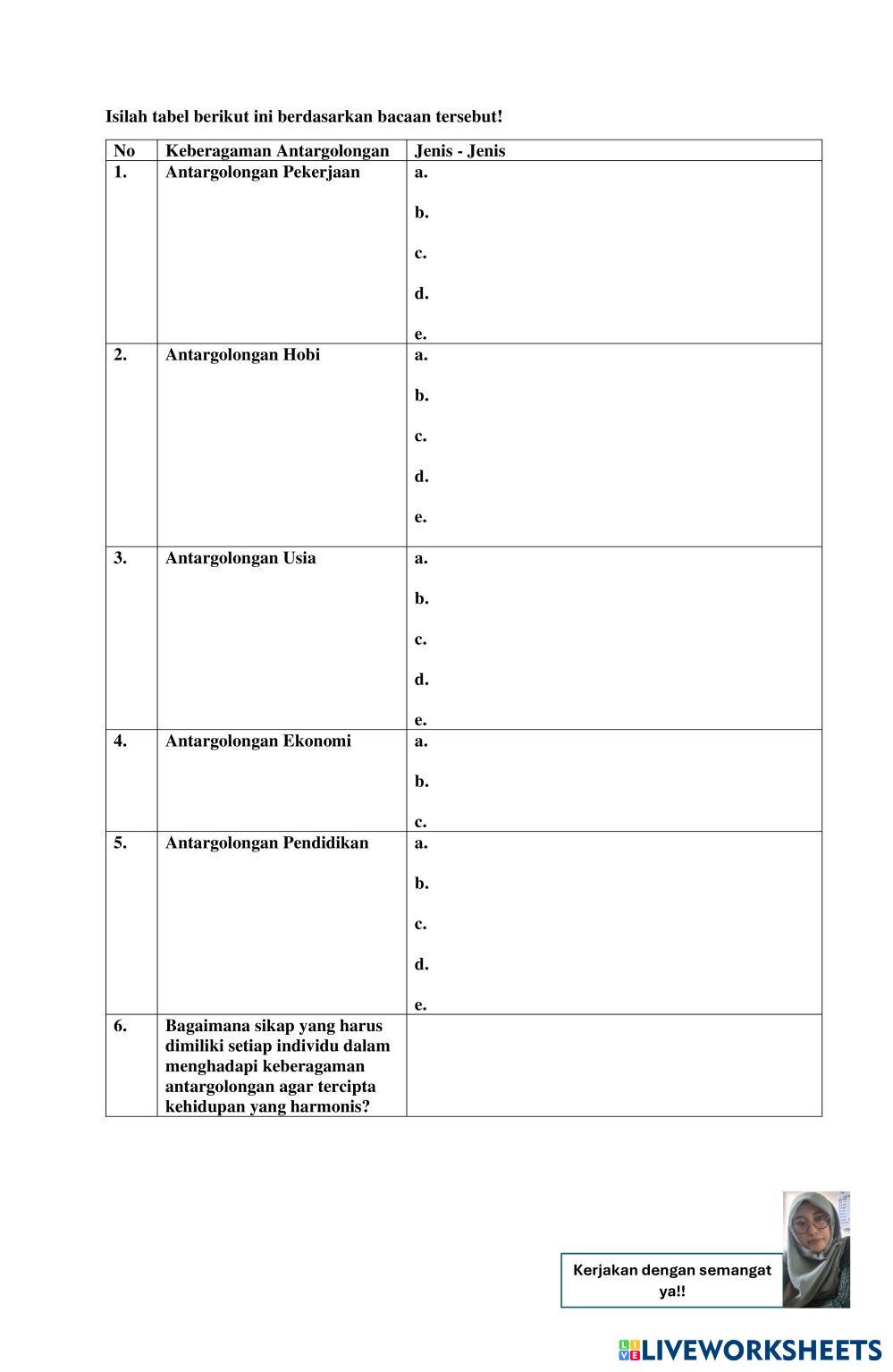 Isilah tabel berikut ini berdasarkan bacaan tersebut!

| No | Keberagaman Antargolongan | Jenis - Jenis |
|---|---|---|
| 1. | Antargolongan Pekerjaan | a.<br>b.<br>c.<br>d.<br>e. |
| 2. | Antargolongan Hobi | a.<br>b.<br>c.<br>d.<br>e. |
| 3. | Antargolongan Usia | a.<br>b.<br>c.<br>d.<br>e. |
| 4. | Antargolongan Ekonomi | a.<br>b.<br>c. |
| 5. | Antargolongan Pendidikan | a.<br>b.<br>c.<br>d.<br>e. |
| 6. | Bagaimana sikap yang harus dimiliki setiap individu dalam menghadapi keberagaman antargolongan agar tercipta kehidupan yang harmonis? | |

Kerjakan dengan semangat ya!!

LIVEWORKSHEETS